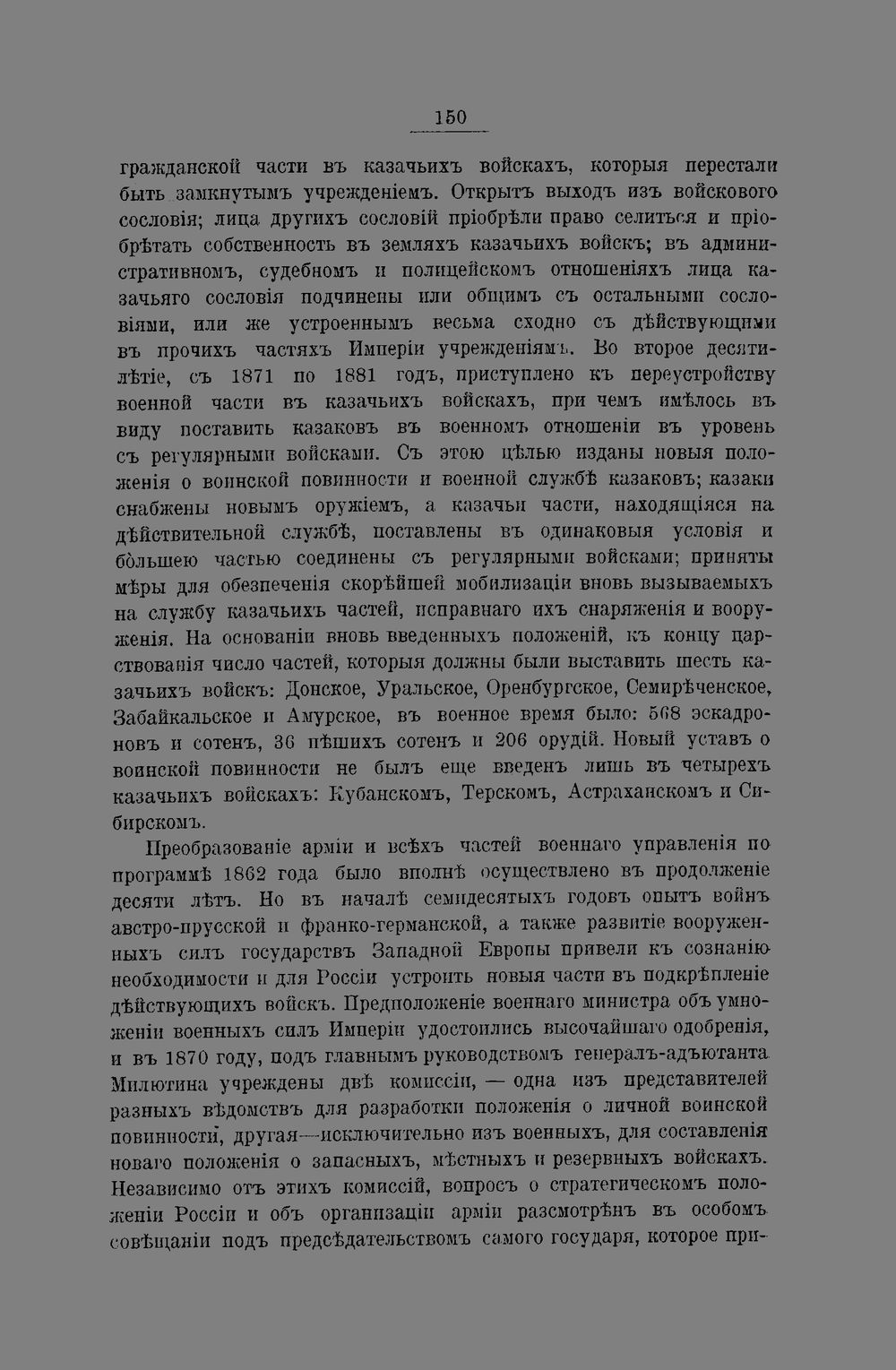 150

гражданской части въ казачьихъ войскахъ, которыя перестали быть замкнутымъ учрежденіемъ. Открытъ выходъ изъ войскового сословія; лица другихъ сословій пріобрѣли право селиться и пріобрѣтать собственность въ земляхъ казачьихъ войскъ; въ административномъ, судебномъ и полицейскомъ отношеніяхъ лица казачьяго сословія подчинены или общимъ съ остальными сословіями, или же устроеннымъ весьма сходно съ дѣйствующими въ прочихъ частяхъ Имперіи учрежденіямъ. Во второе десятилѣтіе, съ 1871 по 1881 годъ, приступлено къ переустройству военной части въ казачьихъ войскахъ, при чемъ имѣлось въ виду поставить казаковъ въ военномъ отношеніи въ уровень съ регулярными войсками. Съ этою цѣлью изданы новыя положенія о воинской повинности и военной службѣ казаковъ; казаки снабжены новымъ оружіемъ, а казачьи части, находящіяся на дѣйствительной службѣ, поставлены въ одинаковыя условія и бо́льшею частью соединены съ регулярными войсками; приняты мѣры для обезпеченія скорѣйшей мобилизаціи вновь вызываемыхъ на службу казачьихъ частей, исправнаго ихъ снаряженія и вооруженія. На основаніи вновь введенныхъ положеній, къ концу царствованія число частей, которыя должны были выставить шесть казачьихъ войскъ: Донское, Уральское, Оренбургское, Семирѣченское, Забайкальское и Амурское, въ военное время было: 568 эскадроновъ и сотенъ, 36 пѣшихъ сотенъ и 206 орудій. Новый уставъ о воинской повинности не былъ еще введенъ лишь въ четырехъ казачьихъ войскахъ: Кубанскомъ, Терскомъ, Астраханскомъ и Сибирскомъ.

Преобразованіе арміи и всѣхъ частей военнаго управленія по программѣ 1862 года было вполнѣ осуществлено въ продолженіе десяти лѣтъ. Но въ началѣ семидесятыхъ годовъ опытъ войнъ австро-прусской и франко-германской, а также развитіе вооруженныхъ силъ государствъ Западной Европы привели къ сознанію необходимости и для Россіи устроить новыя части въ подкрѣпленіе дѣйствующихъ войскъ. Предположеніе военнаго министра объ умноженіи военныхъ силъ Имперіи удостоились высочайшаго одобренія, и въ 1870 году, подъ главнымъ руководствомъ генералъ-адъютанта Милютина учреждены двѣ комиссіи, — одна изъ представителей разныхъ вѣдомствъ для разработки положенія о личной воинской повинности, другая—исключительно изъ военныхъ, для составленія новаго положенія о запасныхъ, мѣстныхъ и резервныхъ войскахъ. Независимо отъ этихъ комиссій, вопросъ о стратегическомъ положеніи Россіи и объ организаціи арміи разсмотрѣнъ въ особомъ совѣщаніи подъ предсѣдательствомъ самого государя, которое при-